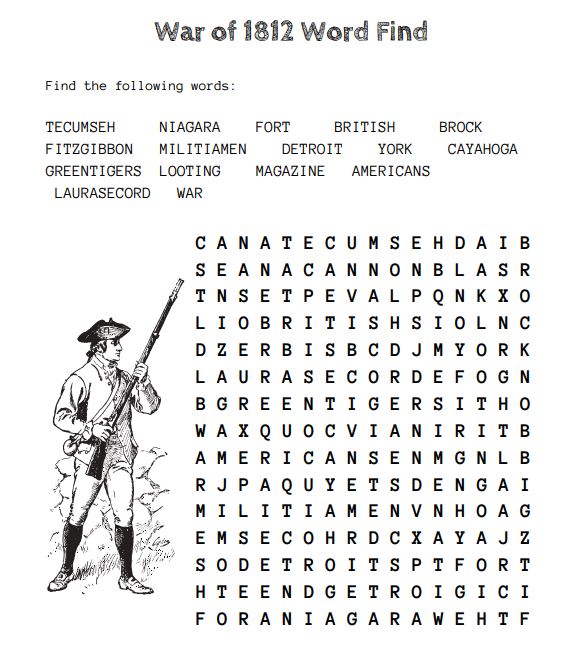 War of 1812 Word Find

Find the following words:

TECUMSEH NIAGARA FORT BRITISH BROCK
FITZGIBBON MILITIAMEN DETROIT YORK CAYAHOGA
GREENTIGERS LOOTING MAGAZINE AMERICANS
LAURASECORD WAR

C A N A T E C U M S E H D A I B
S E A N A C A N N O N B L A S R
T N S E T P E V A L P Q N K X O
L I O B R I T I S H S I O L N C
D Z E R B I S B C D J M Y O R K
L A U R A S E C O R D E F O G N
B G R E E N T I G E R S I T H O
W A X Q U O C V I A N I R I T B
A M E R I C A N S E N M G N L B
R J P A Q U Y E T S D E N G A I
M I L I T I A M E N V N H O A G
E M S E C O H R D C X A Y A J Z
S O D E T R O I T S P T F O R T
H T E E N D G E T R O I G I C I
F O R A N I A G A R A W E H T F